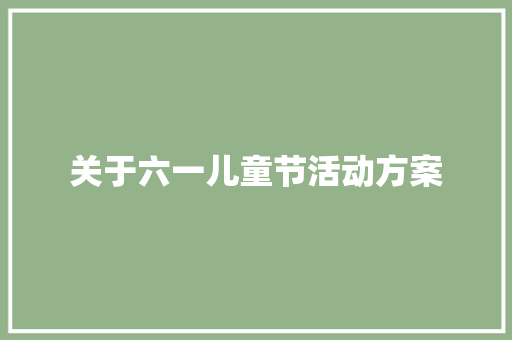 关于六一儿童节活动方案